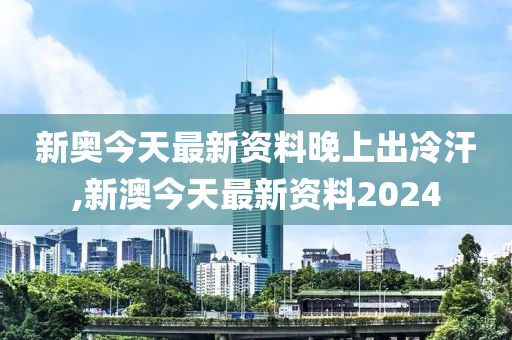 新奥今天最新资料晚上出冷汗,新澳今天最新资料2024